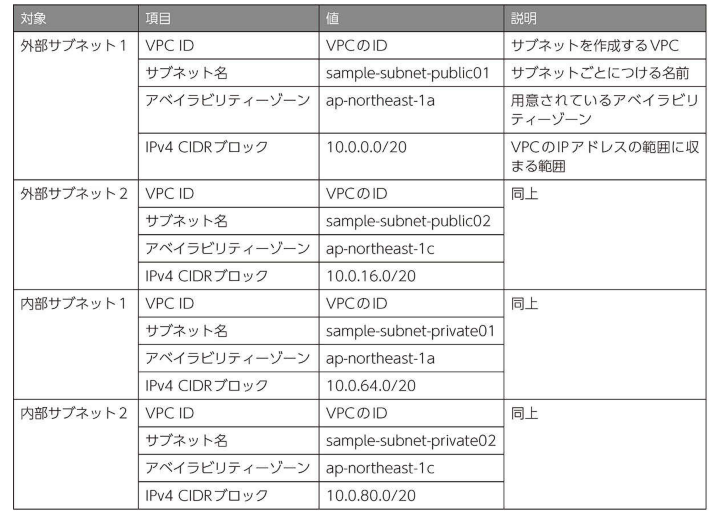 | 対象 | 項目 | 値 | 説明 |
|---|---|---|---|
| 外部サブネット１ | VPC ID | VPCのID | サブネットを作成するVPC |
| | サブネット名 | sample-subnet-public01 | サブネットごとにつける名前 |
| | アベイラビリティーゾーン | ap-northeast-1a | 用意されているアベイラビリティーゾーン |
| | IPv4 CIDRブロック | 10.0.0.0/20 | VPCのIPアドレスの範囲に収まる範囲 |
| 外部サブネット２ | VPC ID | VPCのID | 同上 |
| | サブネット名 | sample-subnet-public02 | |
| | アベイラビリティーゾーン | ap-northeast-1c | |
| | IPv4 CIDRブロック | 10.0.16.0/20 | |
| 内部サブネット１ | VPC ID | VPCのID | 同上 |
| | サブネット名 | sample-subnet-private01 | |
| | アベイラビリティーゾーン | ap-northeast-1a | |
| | IPv4 CIDRブロック | 10.0.64.0/20 | |
| 内部サブネット２ | VPC ID | VPCのID | 同上 |
| | サブネット名 | sample-subnet-private02 | |
| | アベイラビリティーゾーン | ap-northeast-1c | |
| | IPv4 CIDRブロック | 10.0.80.0/20 | |